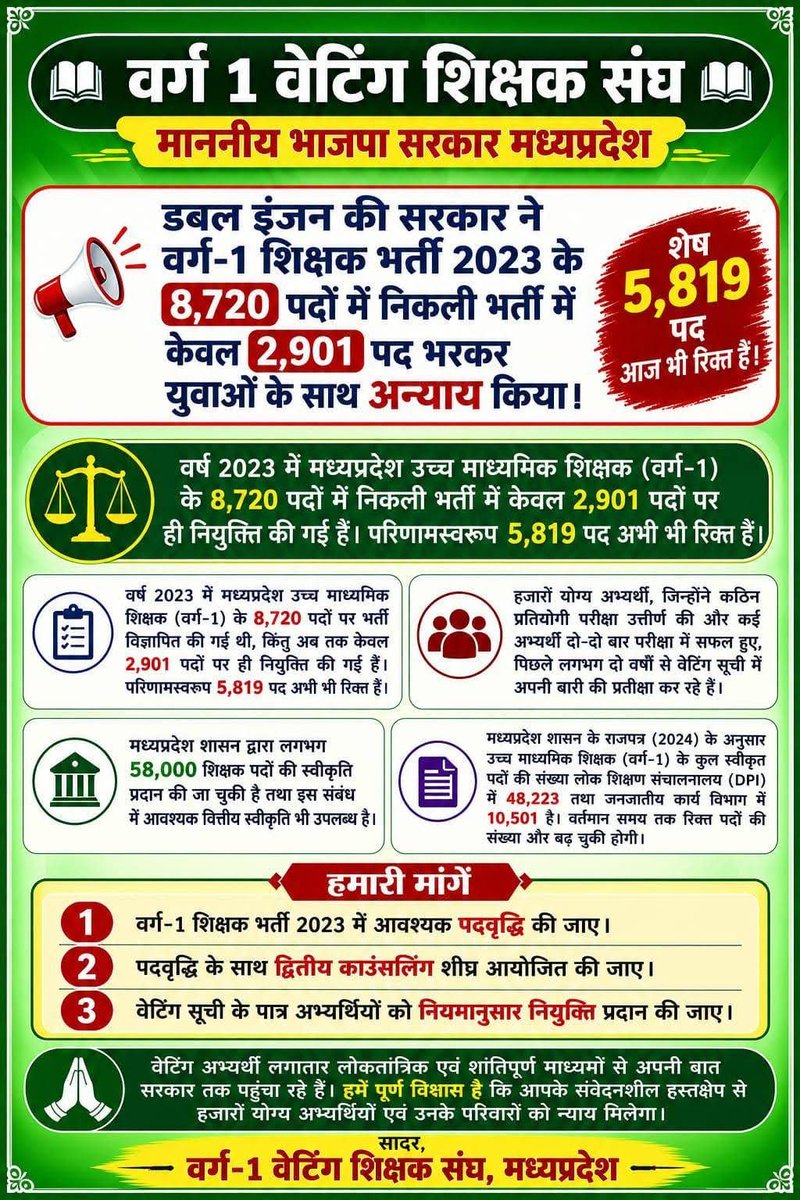 वर्ग 1 वेटिंग शिक्षक संघ

माननीय भाजपा सरकार मध्यप्रदेश

डबल इंजन की सरकार ने वर्ग-1 शिक्षक भर्ती 2023 के 8,720 पदों में निकली भर्ती में केवल 2,901 पद भरकर युवाओं के साथ अन्याय किया!

शेष 5,819 पद आज भी रिक्त हैं!

वर्ष 2023 में मध्यप्रदेश उच्च माध्यमिक शिक्षक (वर्ग-1) के 8,720 पदों में निकली भर्ती में केवल 2,901 पदों पर ही नियुक्ति की गई हैं। परिणामस्वरूप 5,819 पद अभी भी रिक्त हैं।

वर्ष 2023 में मध्यप्रदेश उच्च माध्यमिक शिक्षक (वर्ग-1) के 8,720 पदों पर भर्ती विज्ञापित की गई थी, किंतु अब तक केवल 2,901 पदों पर ही नियुक्ति की गई हैं। परिणामस्वरूप 5,819 पद अभी भी रिक्त हैं।

हजारों योग्य अभ्यर्थी, जिन्होंने कठिन प्रतियोगी परीक्षा उत्तीर्ण की और कई अभ्यर्थी दो-दो बार परीक्षा में सफल हुए, पिछले लगभग दो वर्षों से वेटिंग सूची में अपनी बारी की प्रतीक्षा कर रहे हैं।

मध्यप्रदेश शासन द्वारा लगभग 58,000 शिक्षक पदों की स्वीकृति प्रदान की जा चुकी है तथा इस संबंध में आवश्यक वित्तीय स्वीकृति भी उपलब्ध है।

मध्यप्रदेश शासन के राजपत्र (2024) के अनुसार उच्च माध्यमिक शिक्षक (वर्ग-1) के कुल स्वीकृत पदों की संख्या लोक शिक्षण संचालनालय (DPI) में 48,223 तथा जनजातीय कार्य विभाग में 10,501 है। वर्तमान समय तक रिक्त पदों की संख्या और बढ़ चुकी होगी।

हमारी मांगें

1 वर्ग-1 शिक्षक भर्ती 2023 में आवश्यक पदवृद्धि की जाए।

2 पदवृद्धि के साथ द्वितीय काउंसलिंग शीघ्र आयोजित की जाए।

3 वेटिंग सूची के पात्र अभ्यर्थियों को नियमानुसार नियुक्ति प्रदान की जाए।

वेटिंग अभ्यर्थी लगातार लोकतांत्रिक एवं शांतिपूर्ण माध्यमों से अपनी बात सरकार तक पहुंचा रहे हैं। हमें पूर्ण विश्वास है कि आपके संवेदनशील हस्तक्षेप से हजारों योग्य अभ्यर्थियों एवं उनके परिवारों को न्याय मिलेगा।

सादर,
वर्ग-1 वेटिंग शिक्षक संघ, मध्यप्रदेश